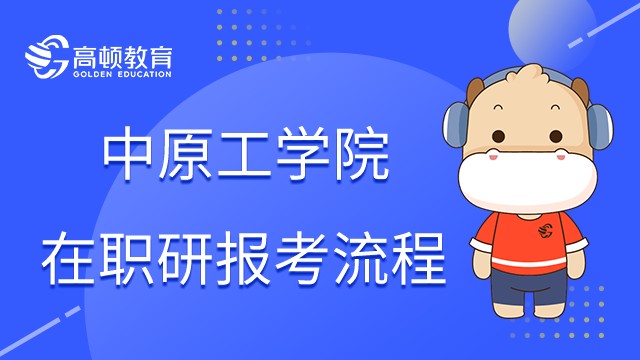 高顿教育
GOLDEN EDUCATION

中原工学院

在职研报考流程